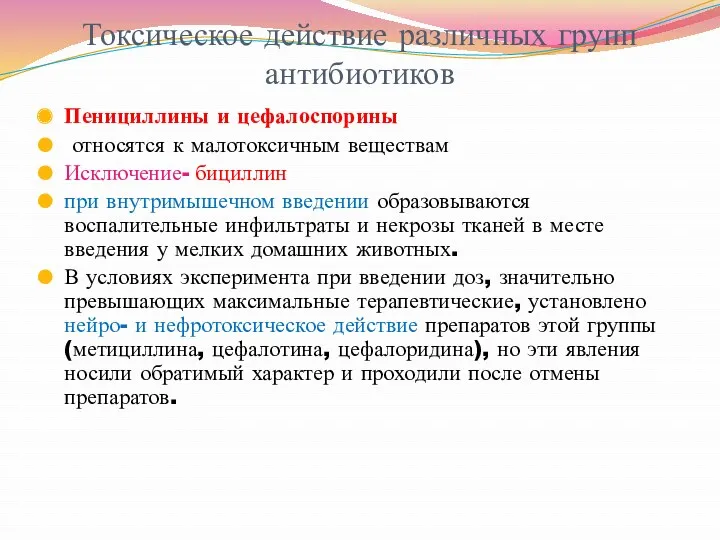 Токсическое действие различных групп антибиотиков

Пенициллины и цефалоспорины

относятся к малотоксичным веществам

Исключение- бициллин

при внутримышечном введении образовываются воспалительные инфильтраты и некрозы тканей в месте введения у мелких домашних животных.

В условиях эксперимента при введении доз, значительно превышающих максимальные терапевтические, установлено нейро- и нефротоксическое действие препаратов этой группы (метициллина, цефалотина, цефалоридина), но эти явления носили обратимый характер и проходили после отмены препаратов.